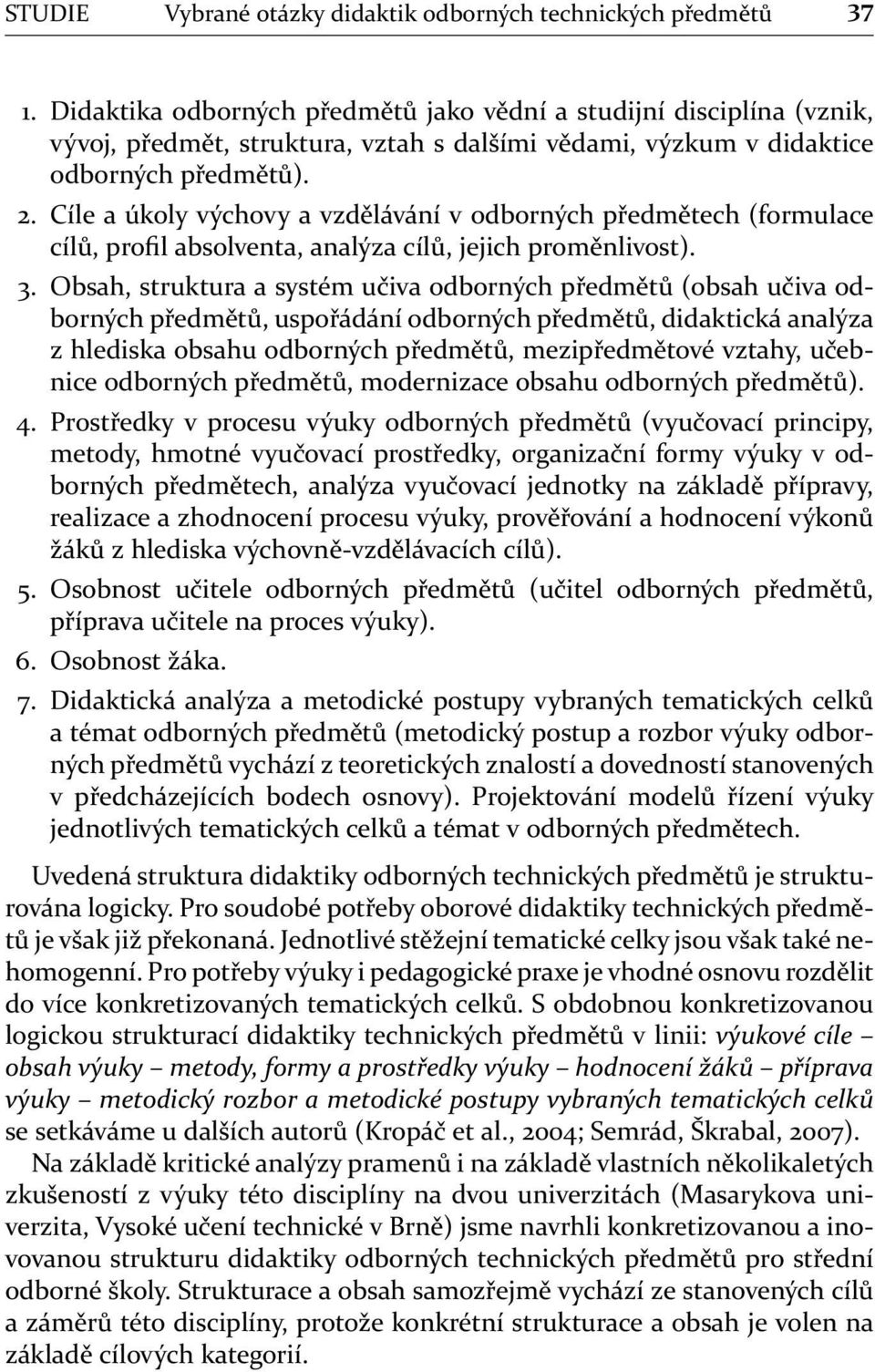 STUDIE Vybrané otázky didaktik odborných technických předmětů 37

1. Didaktika odborných předmětů jako vědní a studijní disciplína (vznik, vývoj, předmět, struktura, vztah s dalšími vědami, výzkum v didaktice odborných předmětů).
2. Cíle a úkoly výchovy a vzdělávání v odborných předmětech (formulace cílů, profil absolventa, analýza cílů, jejich proměnlivost).
3. Obsah, struktura a systém učiva odborných předmětů (obsah učiva odborných předmětů, uspořádání odborných předmětů, didaktická analýza z hlediska obsahu odborných předmětů, mezipředmětové vztahy, učebnice odborných předmětů, modernizace obsahu odborných předmětů).
4. Prostředky v procesu výuky odborných předmětů (vyučovací principy, metody, hmotné vyučovací prostředky, organizační formy výuky v odborných předmětech, analýza vyučovací jednotky na základě přípravy, realizace a zhodnocení procesu výuky, prověřování a hodnocení výkonů žáků z hlediska výchovně-vzdělávacích cílů).
5. Osobnost učitele odborných předmětů (učitel odborných předmětů, příprava učitele na proces výuky).
6. Osobnost žáka.
7. Didaktická analýza a metodické postupy vybraných tematických celků a témat odborných předmětů (metodický postup a rozbor výuky odborných předmětů vychází z teoretických znalostí a dovedností stanovených v předcházejících bodech osnovy). Projektování modelů řízení výuky jednotlivých tematických celků a témat v odborných předmětech.

Uvedená struktura didaktiky odborných technických předmětů je strukturována logicky. Pro soudobé potřeby oborové didaktiky technických předmětů je však již překonaná. Jednotlivé stěžejní tematické celky jsou však také nehomogenní. Pro potřeby výuky i pedagogické praxe je vhodné osnovu rozdělit do více konkretizovaných tematických celků. S obdobnou konkretizovanou logickou strukturací didaktiky technických předmětů v linii: výukové cíle – obsah výuky – metody, formy a prostředky výuky – hodnocení žáků – příprava výuky – metodický rozbor a metodické postupy vybraných tematických celků se setkáváme u dalších autorů (Kropáč et al., 2004; Semrád, Škrabal, 2007).

Na základě kritické analýzy pramenů i na základě vlastních několikaletých zkušeností z výuky této disciplíny na dvou univerzitách (Masarykova univerzita, Vysoké učení technické v Brně) jsme navrhli konkretizovanou a inovovanou strukturu didaktiky odborných technických předmětů pro střední odborné školy. Strukturace a obsah samozřejmě vychází ze stanovených cílů a záměrů této disciplíny, protože konkrétní strukturace a obsah je volen na základě cílových kategorií.